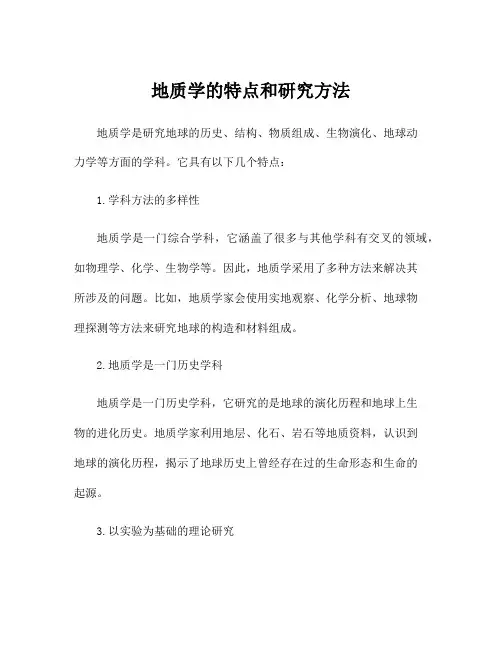 地质学的特点和研究方法

地质学是研究地球的历史、结构、物质组成、生物演化、地球动力学等方面的学科。它具有以下几个特点：

1. 学科方法的多样性

地质学是一门综合学科，它涵盖了很多与其他学科有交叉的领域，如物理学、化学、生物学等。因此，地质学采用了多种方法来解决其所涉及的问题。比如，地质学家会使用实地观察、化学分析、地球物理探测等方法来研究地球的构造和材料组成。

2. 地质学是一门历史学科

地质学是一门历史学科，它研究的是地球的演化历程和地球上生物的进化历史。地质学家利用地层、化石、岩石等地质资料，认识到地球的演化历程，揭示了地球历史上曾经存在过的生命形态和生命的起源。

3. 以实验为基础的理论研究